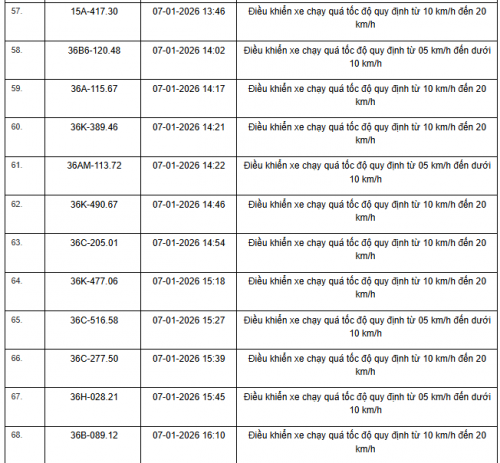 | 57. | 15A-417.30 | 07-01-2026 13:46 | Điều khiển xe chạy quá tốc độ quy định từ 10 km/h đến 20 km/h |
|---|---|---|---|
| 58. | 36B6-120.48 | 07-01-2026 14:02 | Điều khiển xe chạy quá tốc độ quy định từ 05 km/h đến dưới 10 km/h |
| 59. | 36A-115.67 | 07-01-2026 14:17 | Điều khiển xe chạy quá tốc độ quy định từ 10 km/h đến 20 km/h |
| 60. | 36K-389.46 | 07-01-2026 14:21 | Điều khiển xe chạy quá tốc độ quy định từ 10 km/h đến 20 km/h |
| 61. | 36AM-113.72 | 07-01-2026 14:22 | Điều khiển xe chạy quá tốc độ quy định từ 05 km/h đến dưới 10 km/h |
| 62. | 36K-490.67 | 07-01-2026 14:46 | Điều khiển xe chạy quá tốc độ quy định từ 10 km/h đến 20 km/h |
| 63. | 36C-205.01 | 07-01-2026 14:54 | Điều khiển xe chạy quá tốc độ quy định từ 10 km/h đến 20 km/h |
| 64. | 36K-477.06 | 07-01-2026 15:18 | Điều khiển xe chạy quá tốc độ quy định từ 10 km/h đến 20 km/h |
| 65. | 36C-516.58 | 07-01-2026 15:27 | Điều khiển xe chạy quá tốc độ quy định từ 05 km/h đến dưới 10 km/h |
| 66. | 36C-277.50 | 07-01-2026 15:39 | Điều khiển xe chạy quá tốc độ quy định từ 10 km/h đến 20 km/h |
| 67. | 36H-028.21 | 07-01-2026 15:45 | Điều khiển xe chạy quá tốc độ quy định từ 05 km/h đến dưới 10 km/h |
| 68. | 36B-089.12 | 07-01-2026 16:10 | Điều khiển xe chạy quá tốc độ quy định từ 10 km/h đến 20 km/h |